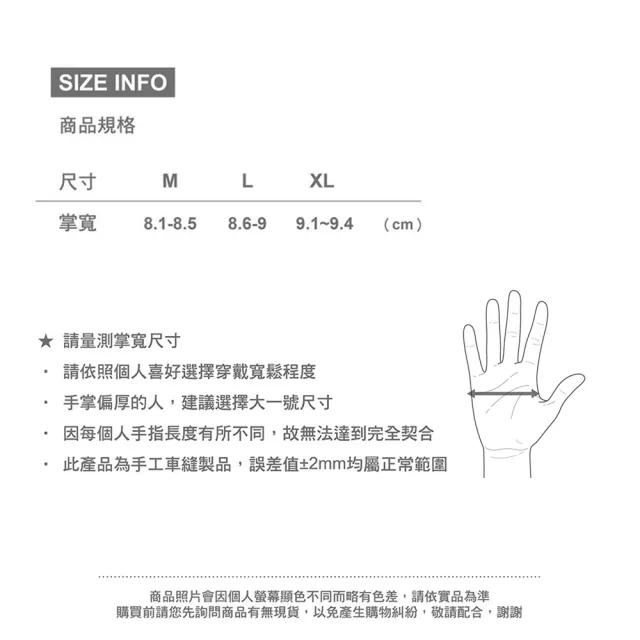 SIZE INFO

商品規格

| 尺寸 | M | L | XL | |
|---|---|---|---|---|
| 掌寬 | 8.1-8.5 | 8.6-9 | 9.1~9.4 | （cm） |

★ 請量測掌寬尺寸

· 請依照個人喜好選擇穿戴寬鬆程度

· 手掌偏厚的人，建議選擇大一號尺寸

· 因每個人手指長度有所不同，故無法達到完全契合

· 此產品為手工車縫製品，誤差值±2mm均屬正常範圍

商品照片會因個人螢幕顯色不同而略有色差，請依實品為準
購買前請您先詢問商品有無現貨，以免產生購物糾紛，敬請配合，謝謝